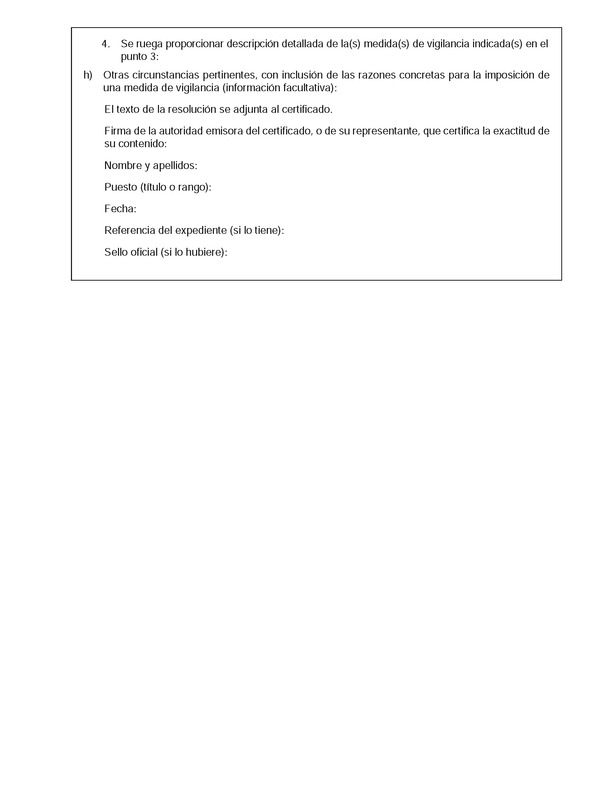 4. Se ruega proporcionar descripción detallada de la(s) medida(s) de vigilancia indicada(s) en el punto 3:

h) Otras circunstancias pertinentes, con inclusión de las razones concretas para la imposición de una medida de vigilancia (información facultativa):

El texto de la resolución se adjunta al certificado.

Firma de la autoridad emisora del certificado, o de su representante, que certifica la exactitud de su contenido:

Nombre y apellidos:

Puesto (título o rango):

Fecha:

Referencia del expediente (si lo tiene):

Sello oficial (si lo hubiere):